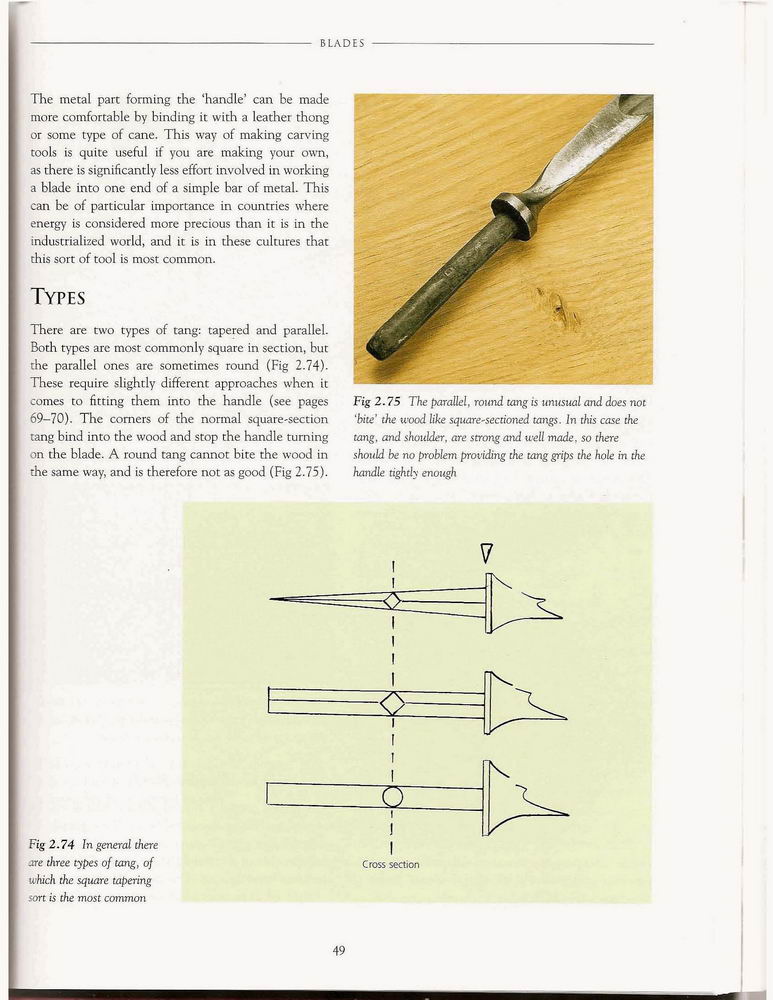 BLADES

The metal part forming the 'handle' can be made more comfortable by binding it with a leather thong or some type of cane. This way of making carving tools is quite useful if you are making your own, as there is significantly less effort involved in working a blade into one end of a simple bar of metal. This can be of particular importance in countries where energy is considered more precious than it is in the industrialized world, and it is in these cultures that this sort of tool is most common.

TYPES

There are two types of tang: tapered and parallel. Both types are most commonly square in section, but the parallel ones are sometimes round (Fig 2.74). These require slightly different approaches when it comes to fitting them into the handle (see pages 69–70). The corners of the normal square-section tang bind into the wood and stop the handle turning on the blade. A round tang cannot bite the wood in the same way, and is therefore not as good (Fig 2.75).

Fig 2.75 The parallel, round tang is unusual and does not 'bite' the wood like square-sectioned tangs. In this case the tang, and shoulder, are strong and well made, so there should be no problem providing the tang grips the hole in the handle tightly enough

Cross section

Fig 2.74 In general there are three types of tang, of which the square tapering sort is the most common

49